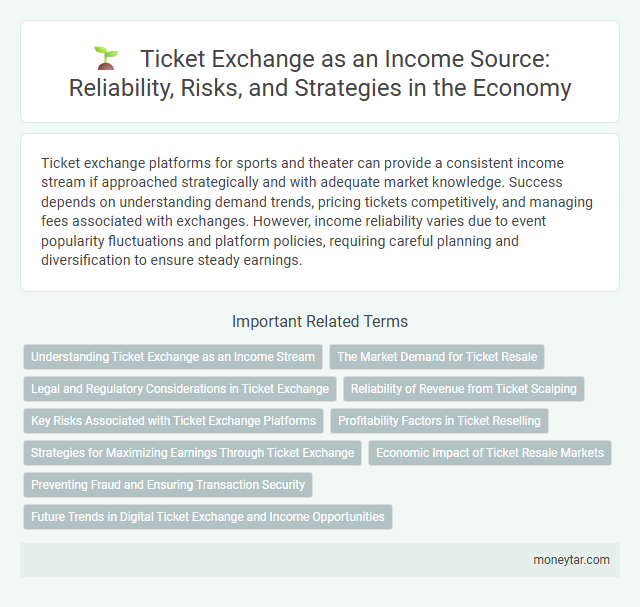 Ticket Exchange as an Income Source: Reliability, Risks, and Strategies in the Economy

Ticket exchange platforms for sports and theater can provide a consistent income stream if approached strategically and with adequate market knowledge. Success depends on understanding demand trends, pricing tickets competitively, and managing fees associated with exchanges. However, income reliability varies due to event popularity fluctuations and platform policies, requiring careful planning and diversification to ensure steady earnings.

Important Related Terms

Understanding Ticket Exchange as an Income Stream

The Market Demand for Ticket Resale

Legal and Regulatory Considerations in Ticket Exchange

Reliability of Revenue from Ticket Scalping

Key Risks Associated with Ticket Exchange Platforms

Profitability Factors in Ticket Reselling

Strategies for Maximizing Earnings Through Ticket Exchange

Economic Impact of Ticket Resale Markets

Preventing Fraud and Ensuring Transaction Security

Future Trends in Digital Ticket Exchange and Income Opportunities

moneytar.com